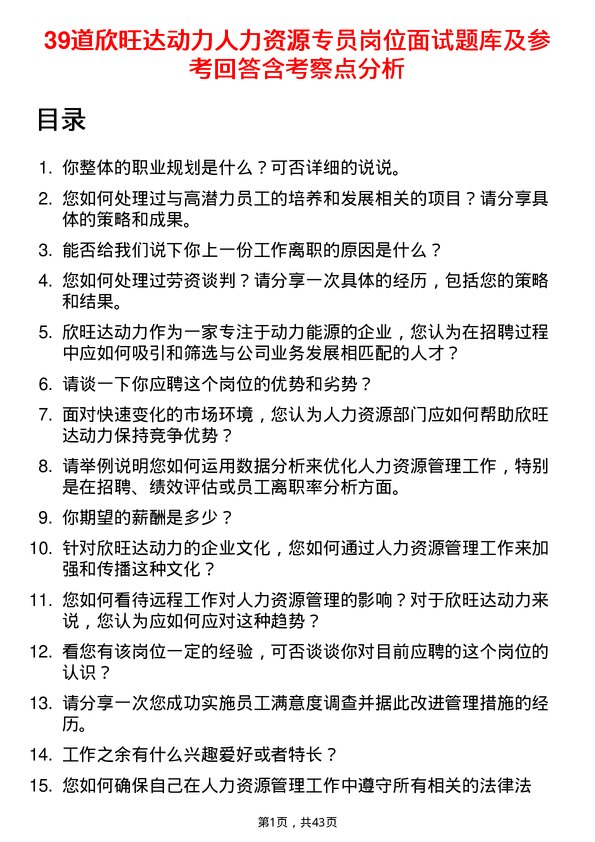 39道欣旺达动力人力资源专员岗位面试题库及参考回答含考察点分析

目录

1. 你整体的职业规划是什么？可否详细的说说。

2. 您如何处理过与高潜力员工的培养和发展相关的项目？请分享具体的策略和成果。

3. 能否给我们说下你上一份工作离职的原因是什么？

4. 您如何处理过劳资谈判？请分享一次具体的经历，包括您的策略和结果。

5. 欣旺达动力作为一家专注于动力能源的企业，您认为在招聘过程中应如何吸引和筛选与公司业务发展相匹配的人才？

6. 请谈一下你应聘这个岗位的优势和劣势？

7. 面对快速变化的市场环境，您认为人力资源部门应如何帮助欣旺达动力保持竞争优势？

8. 请举例说明您如何运用数据分析来优化人力资源管理工作，特别是在招聘、绩效评估或员工离职率分析方面。

9. 你期望的薪酬是多少？

10. 针对欣旺达动力的企业文化，您如何通过人力资源管理工作来加强和传播这种文化？

11. 您如何看待远程工作对人力资源管理的影响？对于欣旺达动力来说，您认为应如何应对这种趋势？

12. 看您有该岗位一定的经验，可否谈谈你对目前应聘的这个岗位的认识？

13. 请分享一次您成功实施员工满意度调查并据此改进管理措施的经历。

14. 工作之余有什么兴趣爱好或者特长？

15. 您如何确保自己在人力资源管理工作中遵守所有相关的法律法

第1页，共43页